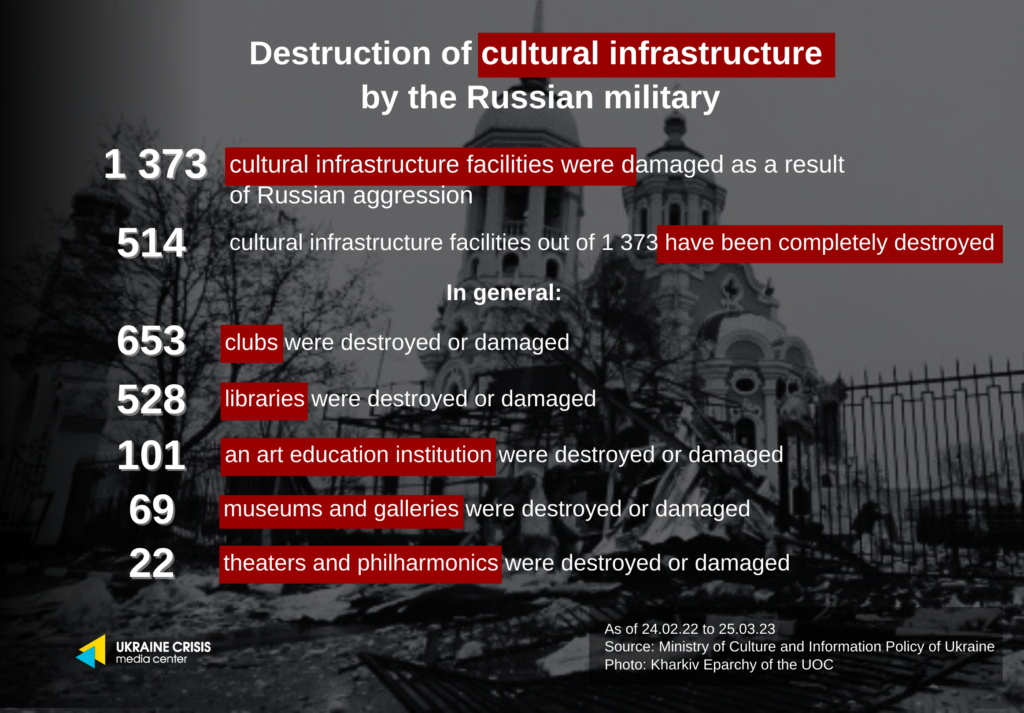 Destruction of cultural infrastructure by the Russian military

1 373 cultural infrastructure facilities were damaged as a result of Russian aggression

514 cultural infrastructure facilities out of 1 373 have been completely destroyed

In general:

653 clubs were destroyed or damaged

528 libraries were destroyed or damaged

101 an art education institution were destroyed or damaged

69 museums and galleries were destroyed or damaged

22 theaters and philharmonics were destroyed or damaged

UKRAINE CRISIS media center

As of 24.02.22 to 25.03.23
Source: Ministry of Culture and Information Policy of Ukraine
Photo: Kharkiv Eparchy of the UOC